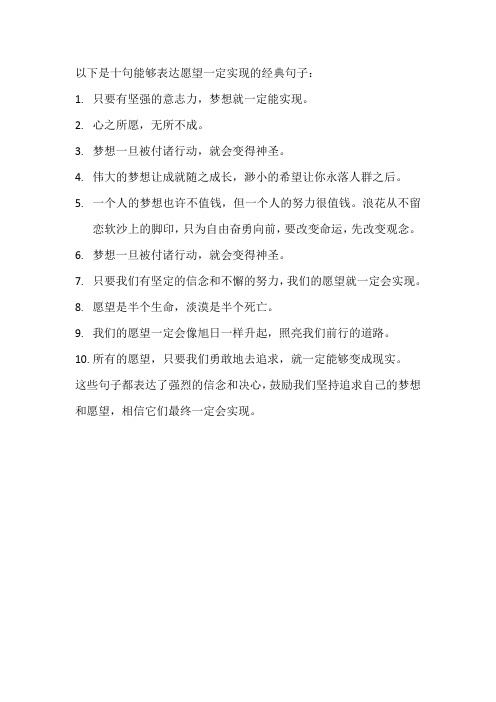 以下是十句能够表达愿望一定实现的经典句子：

1. 只要有坚强的意志力，梦想就一定能实现。

2. 心之所愿，无所不成。

3. 梦想一旦被付诸行动，就会变得神圣。

4. 伟大的梦想让成就随之成长，渺小的希望让你永落人群之后。

5. 一个人的梦想也许不值钱，但一个人的努力很值钱。浪花从不留恋软沙上的脚印，只为自由奋勇向前，要改变命运，先改变观念。

6. 梦想一旦被付诸行动，就会变得神圣。

7. 只要我们有坚定的信念和不懈的努力，我们的愿望就一定会实现。

8. 愿望是半个生命，淡漠是半个死亡。

9. 我们的愿望一定会像旭日一样升起，照亮我们前行的道路。

10. 所有的愿望，只要我们勇敢地去追求，就一定能够变成现实。

这些句子都表达了强烈的信念和决心，鼓励我们坚持追求自己的梦想和愿望，相信它们最终一定会实现。